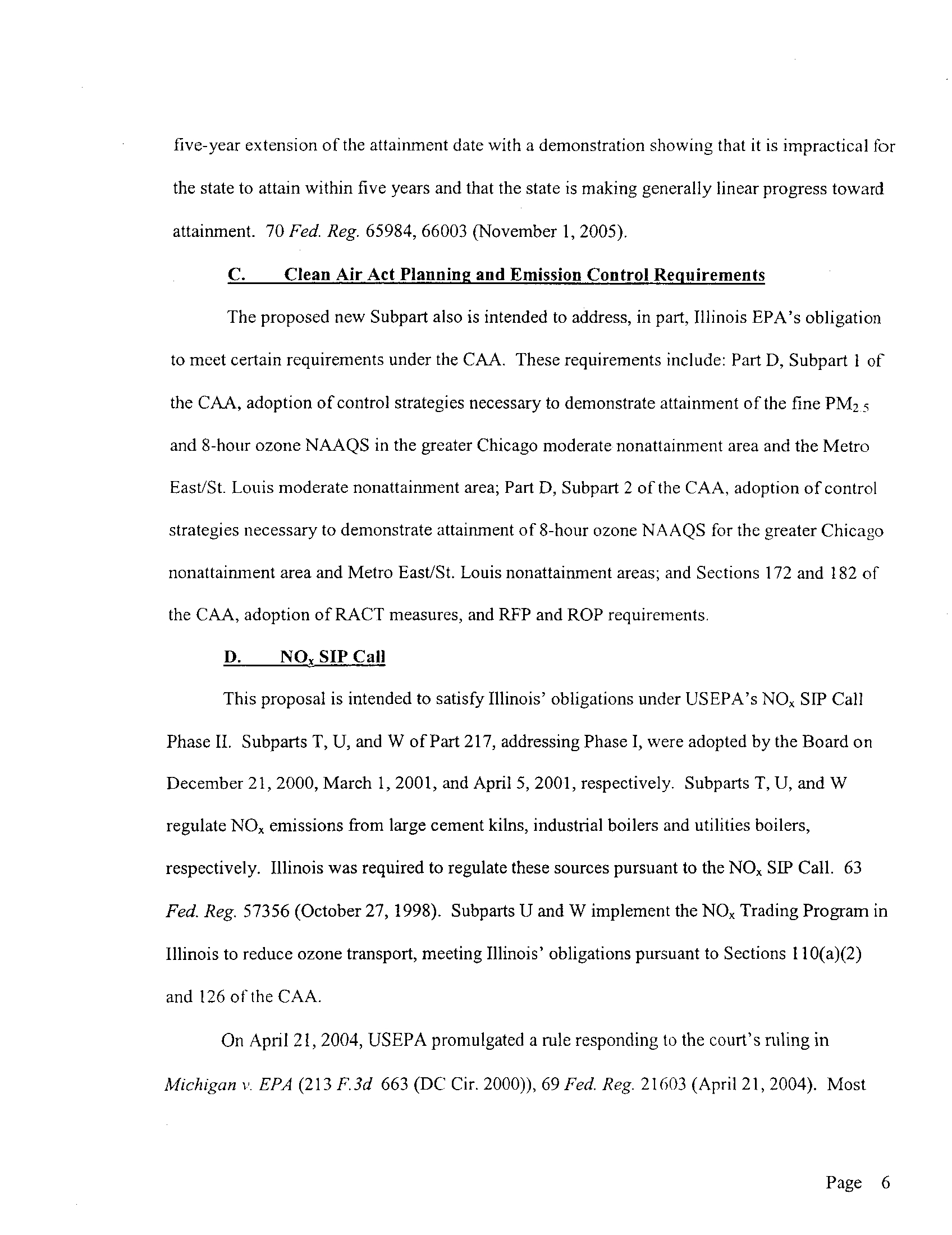 five-year extension of the attainment date with a demonstration showing that it is impractical for the state to attain within five years and that the state is making generally linear progress toward attainment. 70 Fed. Reg. 65984, 66003 (November 1, 2005).

C. Clean Air Act Planning and Emission Control Requirements

The proposed new Subpart also is intended to address, in part, Illinois EPA's obligation to meet certain requirements under the CAA. These requirements include: Part D, Subpart 1 of the CAA, adoption of control strategies necessary to demonstrate attainment of the fine $PM_{2.5}$ and 8-hour ozone NAAQS in the greater Chicago moderate nonattainment area and the Metro East/St. Louis moderate nonattainment area; Part D, Subpart 2 of the CAA, adoption of control strategies necessary to demonstrate attainment of 8-hour ozone NAAQS for the greater Chicago nonattainment area and Metro East/St. Louis nonattainment areas; and Sections 172 and 182 of the CAA, adoption of RACT measures, and RFP and ROP requirements.

D. $NO_x$ SIP Call

This proposal is intended to satisfy Illinois' obligations under USEPA's $NO_x$ SIP Call Phase II. Subparts T, U, and W of Part 217, addressing Phase I, were adopted by the Board on December 21, 2000, March 1, 2001, and April 5, 2001, respectively. Subparts T, U, and W regulate $NO_x$ emissions from large cement kilns, industrial boilers and utilities boilers, respectively. Illinois was required to regulate these sources pursuant to the $NO_x$ SIP Call. 63 Fed. Reg. 57356 (October 27, 1998). Subparts U and W implement the $NO_x$ Trading Program in Illinois to reduce ozone transport, meeting Illinois' obligations pursuant to Sections 110(a)(2) and 126 of the CAA.

On April 21, 2004, USEPA promulgated a rule responding to the court's ruling in Michigan v. EPA (213 F.3d 663 (DC Cir. 2000)), 69 Fed. Reg. 21603 (April 21, 2004). Most

Page 6